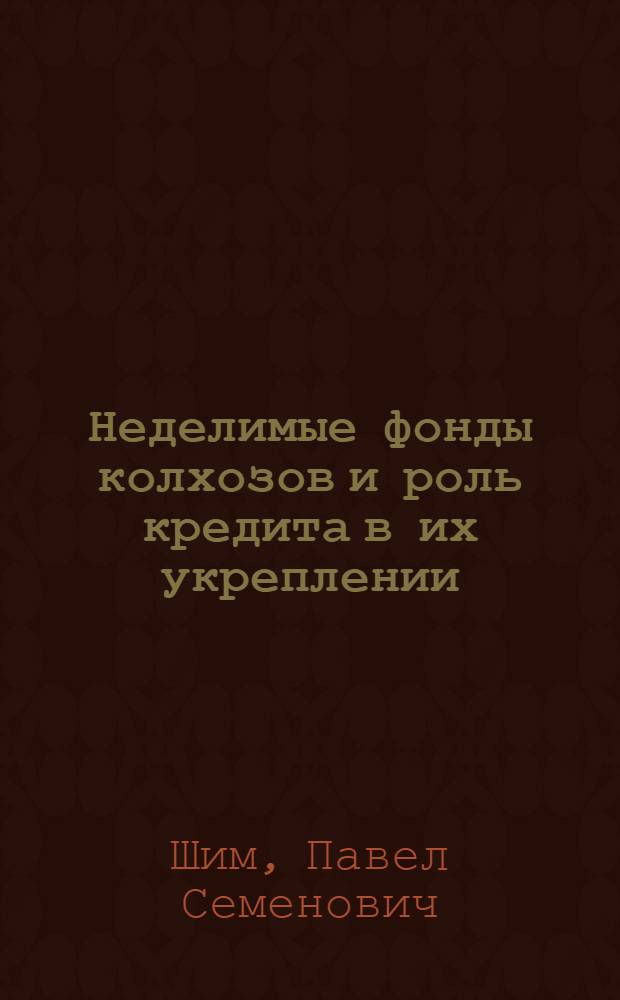 Неделимые фонды колхозов и роль кредита в их укреплении

Шим, Павел Семенович